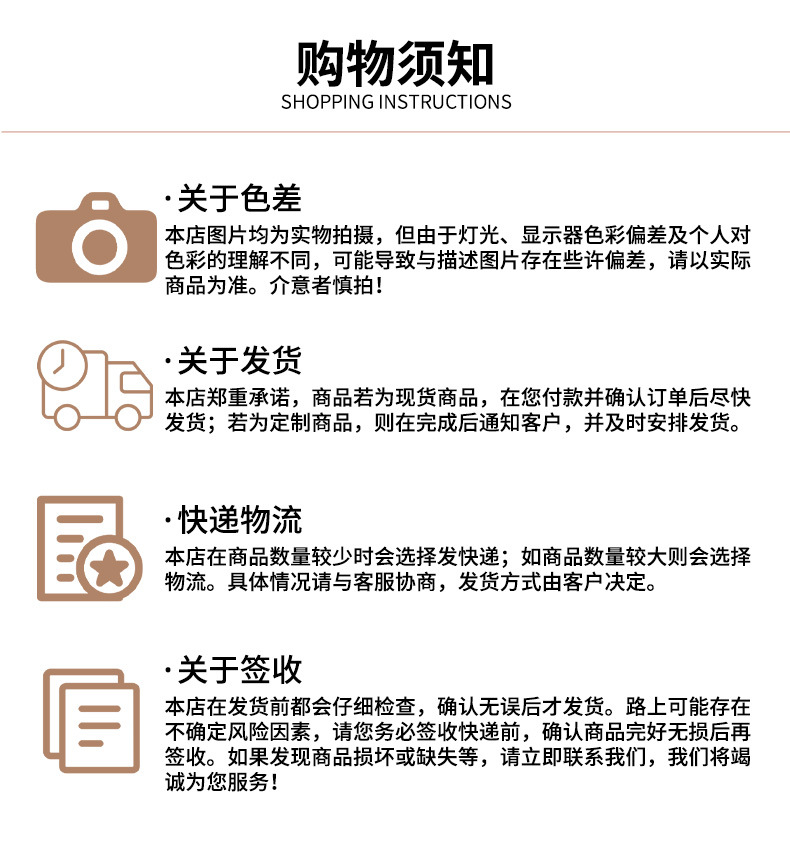 购物须知
SHOPPING INSTRUCTIONS

·关于色差
本店图片均为实物拍摄，但由于灯光、显示器色彩偏差及个人对色彩的理解不同，可能导致与描述图片存在些许偏差，请以实际商品为准。介意者慎拍！

·关于发货
本店郑重承诺，商品若为现货商品，在您付款并确认订单后尽快发货；若为定制商品，则在完成后通知客户，并及时安排发货。

·快递物流
本店在商品数量较少时会选择发快递；如商品数量较大则会选择物流。具体情况请与客服协商，发货方式由客户决定。

·关于签收
本店在发货前都会仔细检查，确认无误后才发货。路上可能存在不确定风险因素，请您务必签收快递前，确认商品完好无损后再签收。如果发现商品损坏或缺失等，请立即联系我们，我们将竭诚为您服务！